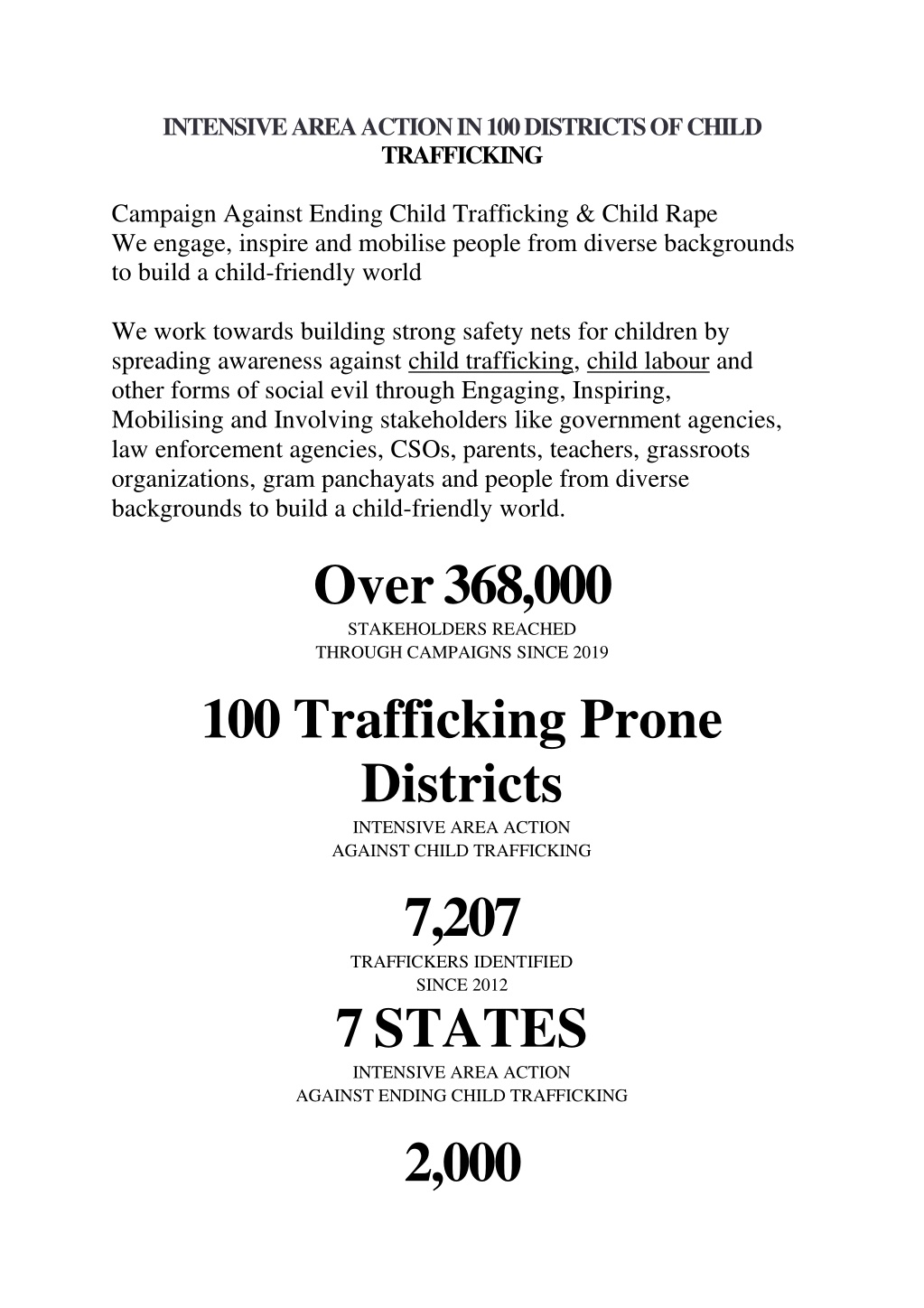 INTENSIVE AREA ACTION IN 100 DISTRICTS OF CHILD TRAFFICKING

Campaign Against Ending Child Trafficking & Child Rape
We engage, inspire and mobilise people from diverse backgrounds to build a child-friendly world

We work towards building strong safety nets for children by spreading awareness against child trafficking, child labour and other forms of social evil through Engaging, Inspiring, Mobilising and Involving stakeholders like government agencies, law enforcement agencies, CSOs, parents, teachers, grassroots organizations, gram panchayats and people from diverse backgrounds to build a child-friendly world.

Over 368,000
STAKEHOLDERS REACHED
THROUGH CAMPAIGNS SINCE 2019

100 Trafficking Prone Districts
INTENSIVE AREA ACTION
AGAINST CHILD TRAFFICKING

7,207
TRAFFICKERS IDENTIFIED
SINCE 2012

7 STATES
INTENSIVE AREA ACTION
AGAINST ENDING CHILD TRAFFICKING

2,000